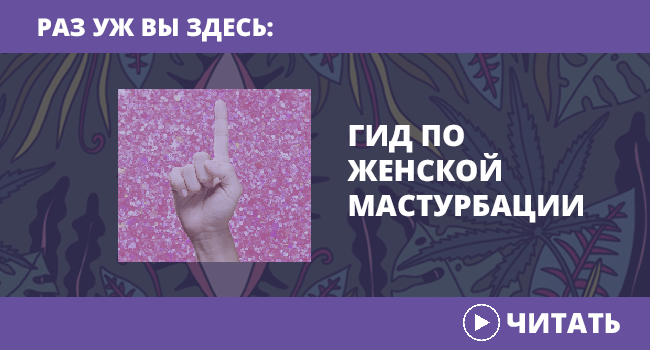 РАЗ УЖ ВЫ ЗДЕСЬ:

ГИД ПО ЖЕНСКОЙ МАСТУРБАЦИИ

ЧИТАТЬ